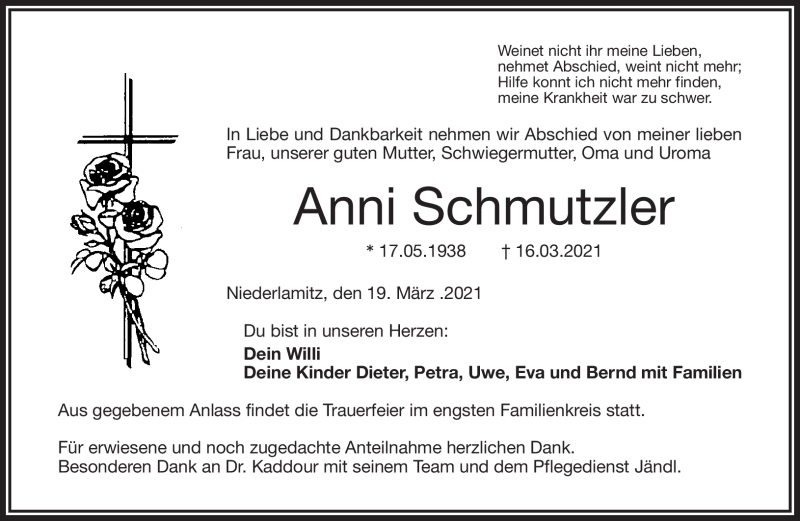 Weinet nicht ihr meine Lieben,
nehmet Abschied, weint nicht mehr;
Hilfe konnt ich nicht mehr finden,
meine Krankheit war zu schwer.

In Liebe und Dankbarkeit nehmen wir Abschied von meiner lieben Frau, unserer guten Mutter, Schwiegermutter, Oma und Uroma

Anni Schmutzler

* 17.05.1938 † 16.03.2021

Niederlamitz, den 19. März .2021

Du bist in unseren Herzen:
Dein Willi
Deine Kinder Dieter, Petra, Uwe, Eva und Bernd mit Familien

Aus gegebenem Anlass findet die Trauerfeier im engsten Familienkreis statt.

Für erwiesene und noch zugedachte Anteilnahme herzlichen Dank.
Besonderen Dank an Dr. Kaddour mit seinem Team und dem Pflegedienst Jändl.